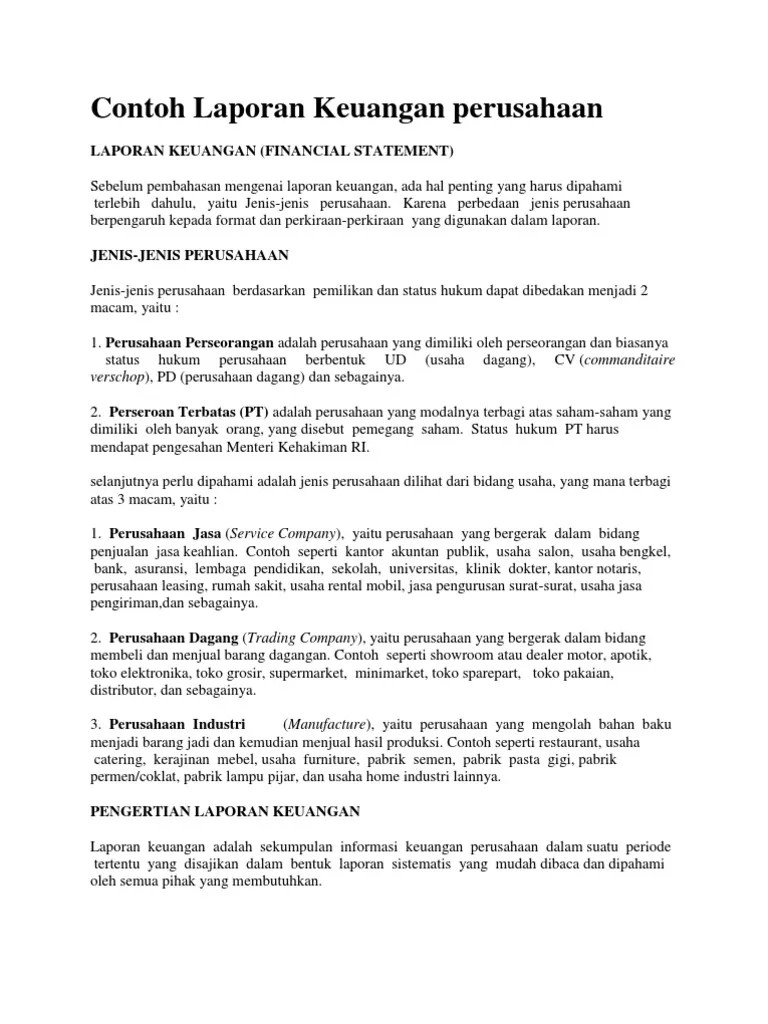 Contoh Laporan Keuangan perusahaan

LAPORAN KEUANGAN (FINANCIAL STATEMENT)

Sebelum pembahasan mengenai laporan keuangan, ada hal penting yang harus dipahami terlebih dahulu, yaitu Jenis-jenis perusahaan. Karena perbedaan jenis perusahaan berpengaruh kepada format dan perkiraan-perkiraan yang digunakan dalam laporan.

JENIS-JENIS PERUSAHAAN

Jenis-jenis perusahaan berdasarkan pemilikan dan status hukum dapat dibedakan menjadi 2 macam, yaitu :

1. Perusahaan Perseorangan adalah perusahaan yang dimiliki oleh perseorangan dan biasanya status hukum perusahaan berbentuk UD (usaha dagang), CV (commanditaire verschop), PD (perusahaan dagang) dan sebagainya.

2. Perseroan Terbatas (PT) adalah perusahaan yang modalnya terbagi atas saham-saham yang dimiliki oleh banyak orang, yang disebut pemegang saham. Status hukum PT harus mendapat pengesahan Menteri Kehakiman RI.

selanjutnya perlu dipahami adalah jenis perusahaan dilihat dari bidang usaha, yang mana terbagi atas 3 macam, yaitu :

1. Perusahaan Jasa (Service Company), yaitu perusahaan yang bergerak dalam bidang penjualan jasa keahlian. Contoh seperti kantor akuntan publik, usaha salon, usaha bengkel, bank, asuransi, lembaga pendidikan, sekolah, universitas, klinik dokter, kantor notaris, perusahaan leasing, rumah sakit, usaha rental mobil, jasa pengurusan surat-surat, usaha jasa pengiriman,dan sebagainya.

2. Perusahaan Dagang (Trading Company), yaitu perusahaan yang bergerak dalam bidang membeli dan menjual barang dagangan. Contoh seperti showroom atau dealer motor, apotik, toko elektronika, toko grosir, supermarket, minimarket, toko sparepart, toko pakaian, distributor, dan sebagainya.

3. Perusahaan Industri (Manufacture), yaitu perusahaan yang mengolah bahan baku menjadi barang jadi dan kemudian menjual hasil produksi. Contoh seperti restaurant, usaha catering, kerajinan mebel, usaha furniture, pabrik semen, pabrik pasta gigi, pabrik permen/coklat, pabrik lampu pijar, dan usaha home industri lainnya.

PENGERTIAN LAPORAN KEUANGAN

Laporan keuangan adalah sekumpulan informasi keuangan perusahaan dalam suatu periode tertentu yang disajikan dalam bentuk laporan sistematis yang mudah dibaca dan dipahami oleh semua pihak yang membutuhkan.